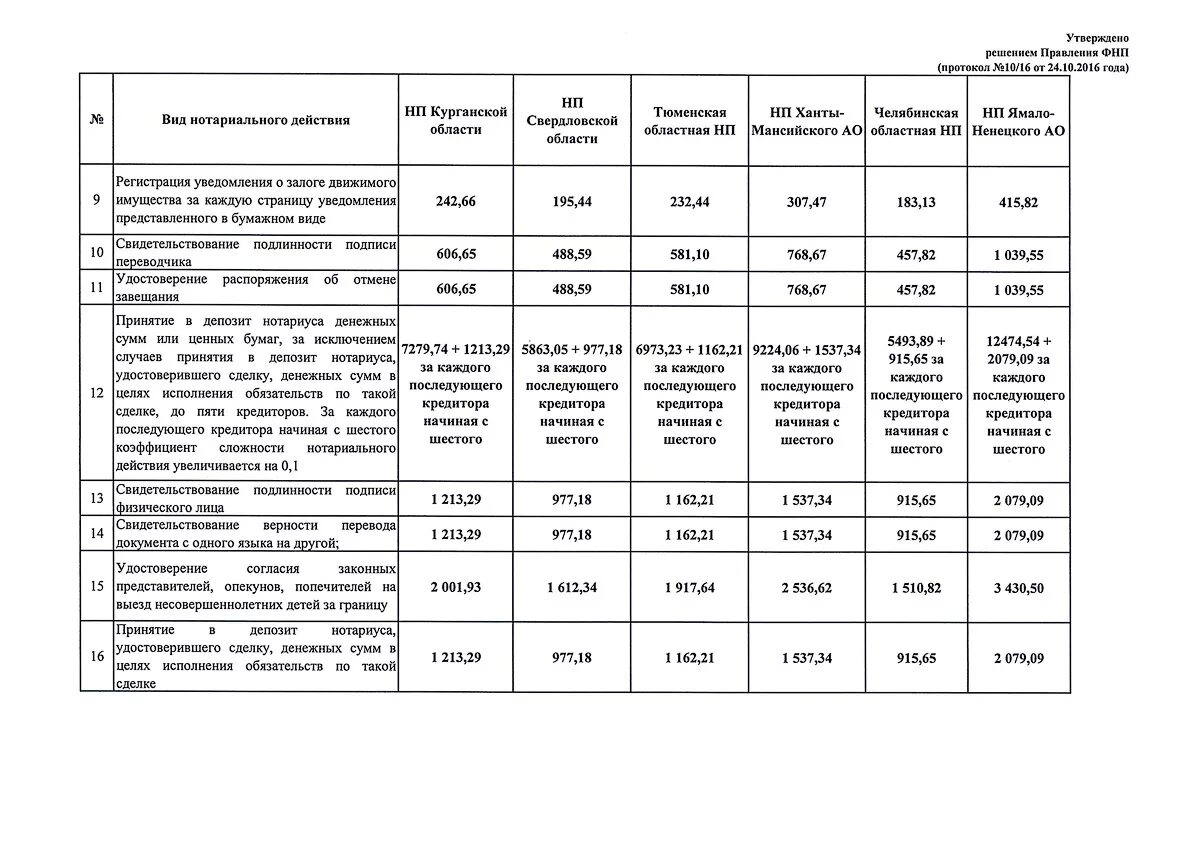 Утверждено
решением Правления ФНП
(протокол №10/16 от 24.10.2016 года)

| № | Вид нотариального действия | НП Курганской области | НП Свердловской области | Тюменская областная НП | НП Ханты-Мансийского АО | Челябинская областная НП | НП Ямало-Ненецкого АО |
|---|---|---|---|---|---|---|---|
| 9 | Регистрация уведомления о залоге движимого имущества за каждую страницу уведомления представленного в бумажном виде | 242,66 | 195,44 | 232,44 | 307,47 | 183,13 | 415,82 |
| 10 | Свидетельствование подлинности подписи переводчика | 606,65 | 488,59 | 581,10 | 768,67 | 457,82 | 1 039,55 |
| 11 | Удостоверение распоряжения об отмене завещания | 606,65 | 488,59 | 581,10 | 768,67 | 457,82 | 1 039,55 |
| 12 | Принятие в депозит нотариуса денежных сумм или ценных бумаг, за исключением случаев принятия в депозит нотариуса, удостоверившего сделку, денежных сумм в целях исполнения обязательств по такой сделке, до пяти кредиторов. За каждого последующего кредитора начиная с шестого коэффициент сложности нотариального действия увеличивается на 0,1 | 7279,74 + 1213,29 за каждого последующего кредитора начиная с шестого | 5863,05 + 977,18 за каждого последующего кредитора начиная с шестого | 6973,23 + 1162,21 за каждого последующего кредитора начиная с шестого | 9224,06 + 1537,34 за каждого последующего кредитора начиная с шестого | 5493,89 + 915,65 за каждого последующего кредитора начиная с шестого | 12474,54 + 2079,09 за каждого последующего кредитора начиная с шестого |
| 13 | Свидетельствование подлинности подписи физического лица | 1 213,29 | 977,18 | 1 162,21 | 1 537,34 | 915,65 | 2 079,09 |
| 14 | Свидетельствование верности перевода документа с одного языка на другой; | 1 213,29 | 977,18 | 1 162,21 | 1 537,34 | 915,65 | 2 079,09 |
| 15 | Удостоверение согласия законных представителей, опекунов, попечителей на выезд несовершеннолетних детей за границу | 2 001,93 | 1 612,34 | 1 917,64 | 2 536,62 | 1 510,82 | 3 430,50 |
| 16 | Принятие в депозит нотариуса, удостоверившего сделку, денежных сумм в целях исполнения обязательств по такой сделке | 1 213,29 | 977,18 | 1 162,21 | 1 537,34 | 915,65 | 2 079,09 |